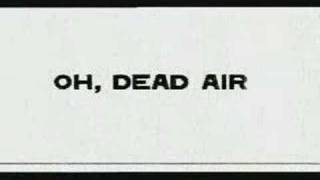 OH, DEAD AIR